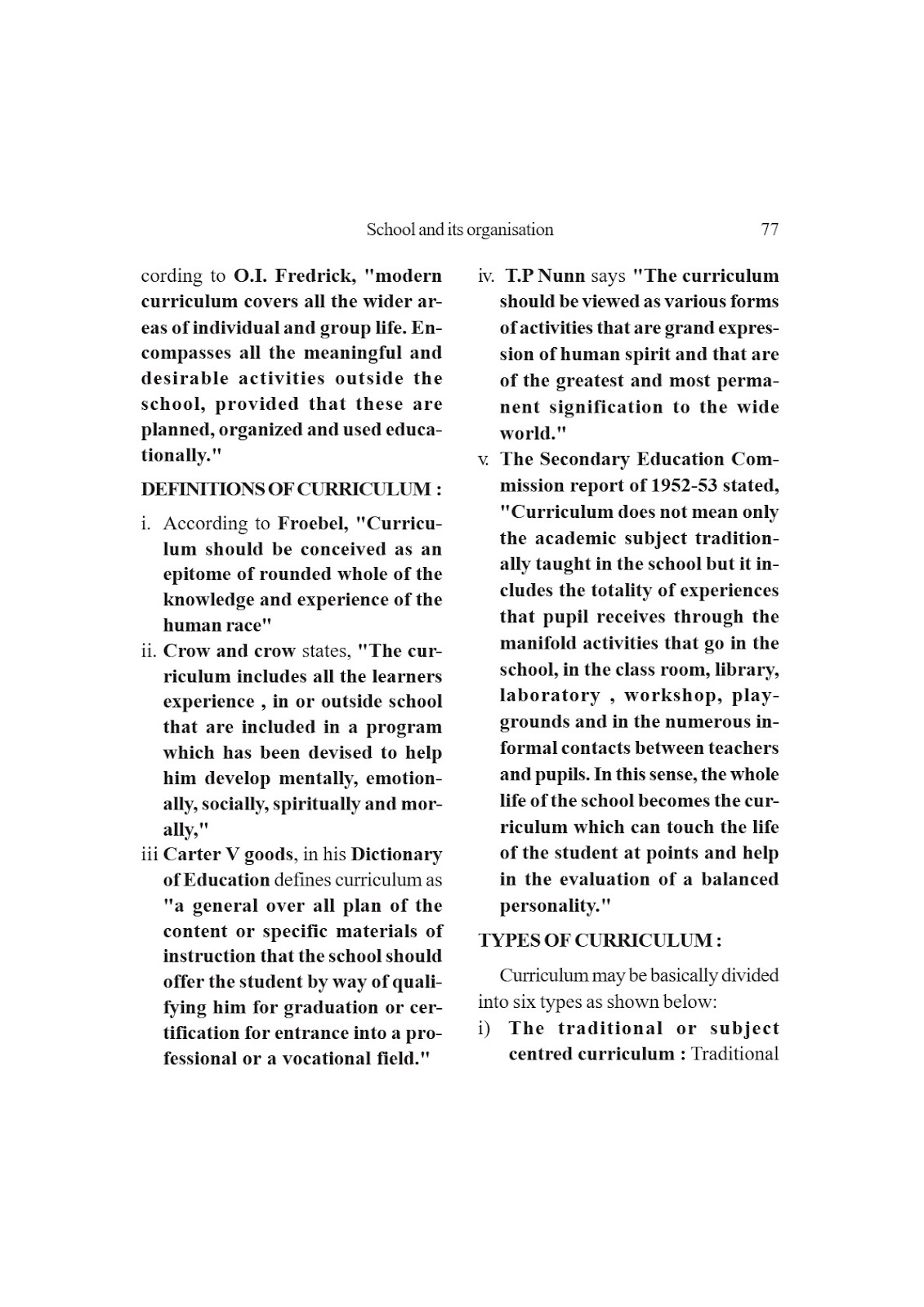 School and its organisation 77

cording to O.I. Fredrick, "modern curriculum covers all the wider areas of individual and group life. Encompasses all the meaningful and desirable activities outside the school, provided that these are planned, organized and used educationally."

DEFINITIONS OF CURRICULUM :

i. According to Froebel, "Curriculum should be conceived as an epitome of rounded whole of the knowledge and experience of the human race"

ii. Crow and crow states, "The curriculum includes all the learners experience , in or outside school that are included in a program which has been devised to help him develop mentally, emotionally, socially, spiritually and morally,"

iii Carter V goods, in his Dictionary of Education defines curriculum as "a general over all plan of the content or specific materials of instruction that the school should offer the student by way of qualifying him for graduation or certification for entrance into a professional or a vocational field."

iv. T.P Nunn says "The curriculum should be viewed as various forms of activities that are grand expression of human spirit and that are of the greatest and most permanent signification to the wide world."

v. The Secondary Education Commission report of 1952-53 stated, "Curriculum does not mean only the academic subject traditionally taught in the school but it includes the totality of experiences that pupil receives through the manifold activities that go in the school, in the class room, library, laboratory , workshop, playgrounds and in the numerous informal contacts between teachers and pupils. In this sense, the whole life of the school becomes the curriculum which can touch the life of the student at points and help in the evaluation of a balanced personality."

TYPES OF CURRICULUM :

Curriculum may be basically divided into six types as shown below:

i) The traditional or subject centred curriculum : Traditional